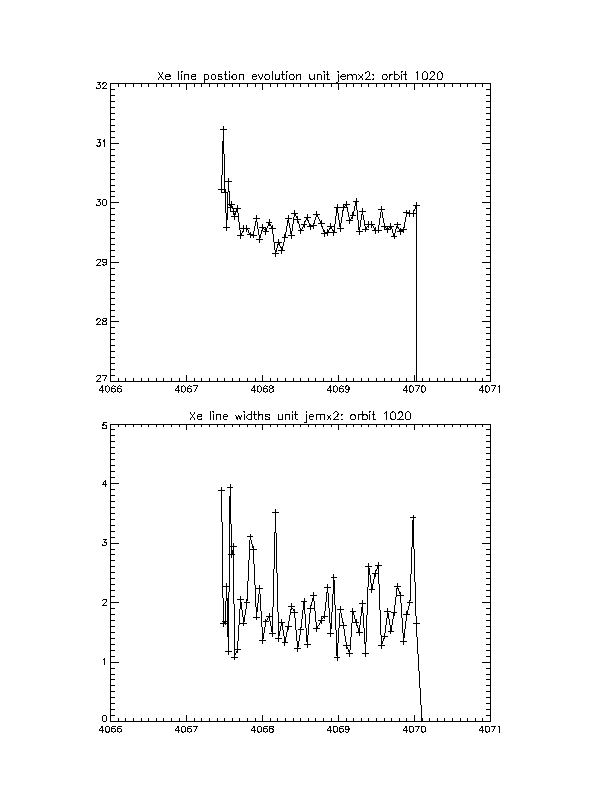 Xe line postion evolution unit jemx2: orbit 1020

32
31
30
29
28
27

4066 4067 4068 4069 4070 4071

Xe line widths unit jemx2: orbit 1020

5
4
3
2
1
0

4066 4067 4068 4069 4070 4071